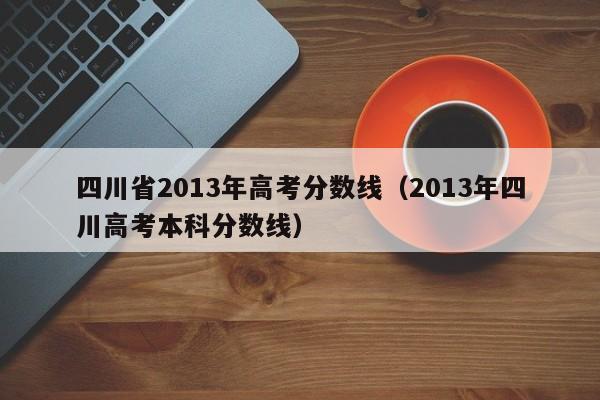 四川省2013年高考分数线（2013年四川高考本科分数线）